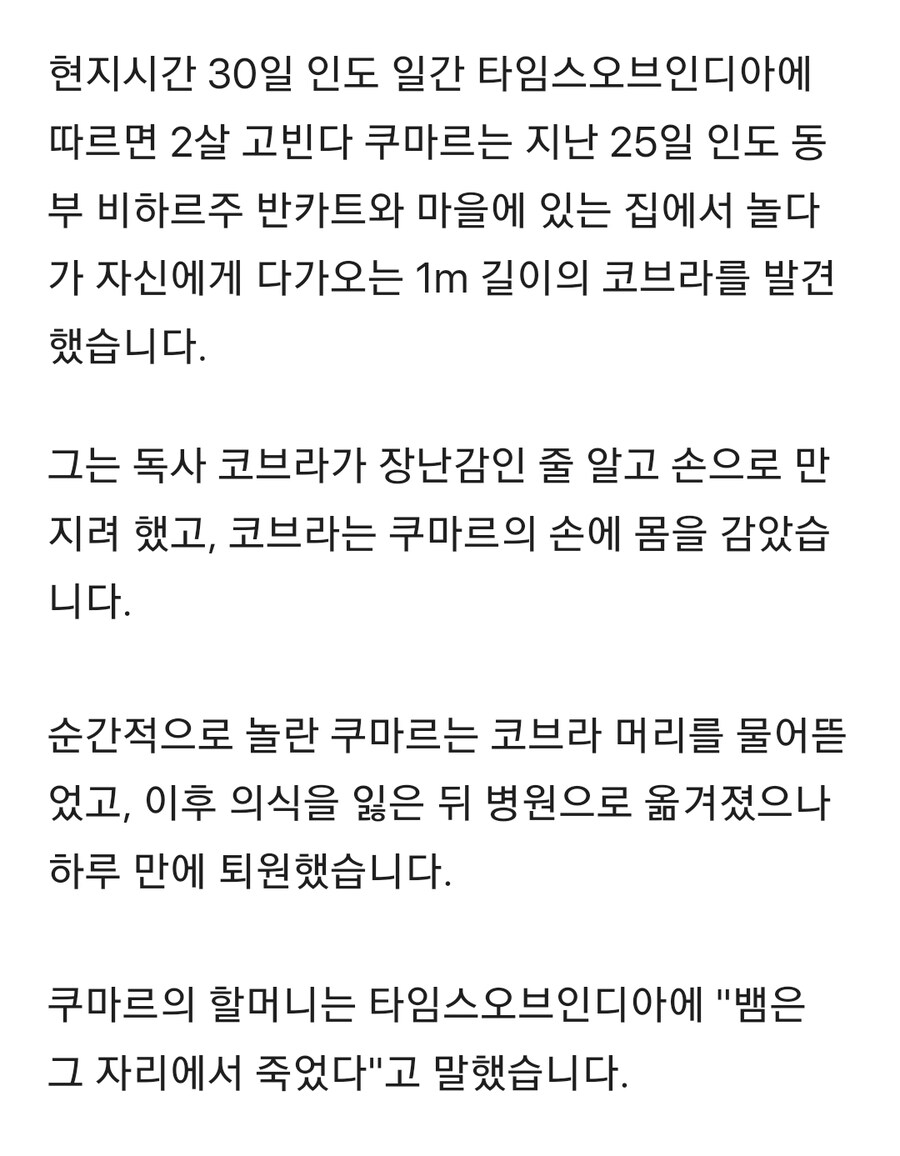 현지시간 30일 인도 일간 타임스오브인디아에 따르면 2살 고빈다 쿠마르는 지난 25일 인도 동부 비하르주 반카트와 마을에 있는 집에서 놀다가 자신에게 다가오는 1m 길이의 코브라를 발견했습니다.

그는 독사 코브라가 장난감인 줄 알고 손으로 만지려 했고, 코브라는 쿠마르의 손에 몸을 감았습니다.

순간적으로 놀란 쿠마르는 코브라 머리를 물어뜯었고, 이후 의식을 잃은 뒤 병원으로 옮겨졌으나 하루 만에 퇴원했습니다.

쿠마르의 할머니는 타임스오브인디아에 "뱀은 그 자리에서 죽었다"고 말했습니다.